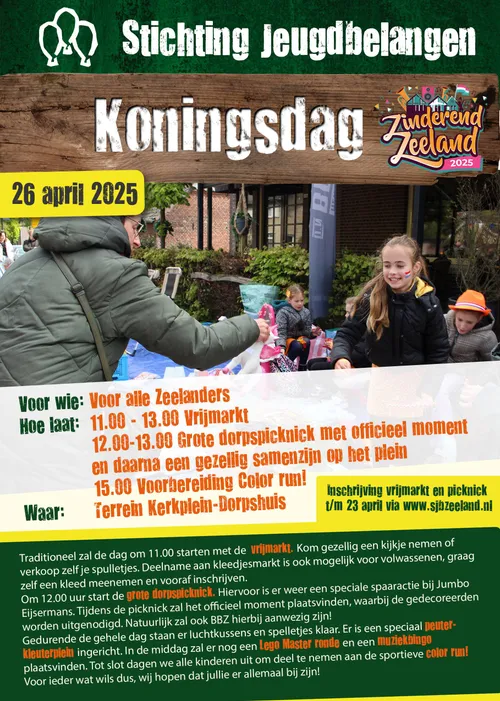 Stichting Jeugdbelangen

Koningsdag

Zinderend Zeeland 2025

26 april 2025

Voor wie: Voor alle Zeelanders

Hoe laat: 11.00 - 13.00 Vrijmarkt
12.00-13.00 Grote dorpspicknick met officieel moment en daarna een gezellig samenzijn op het plein
15.00 Voorbereiding Color run!

Waar: Terrein Kerkplein-Dorpshuis

Inschrijving vrijmarkt en picknick t/m 23 april via www.sjbzeeland.nl

Traditioneel zal de dag om 11.00 starten met de vrijmarkt. Kom gezellig een kijkje nemen of verkoop zelf je spulletjes. Deelname aan kleedjesmarkt is ook mogelijk voor volwassenen, graag zelf een kleed meenemen en vooraf inschrijven.
Om 12.00 uur start de grote dorpspicknick. Hiervoor is er weer een speciale spaaractie bij Jumbo Eijsermans. Tijdens de picknick zal het officieel moment plaatsvinden, waarbij de gedecoreerden worden uitgenodigd. Natuurlijk zal ook BBZ hierbij aanwezig zijn!
Gedurende de gehele dag staan er luchtkussens en spelletjes klaar. Er is een speciaal peuter-kleuterplein ingericht. In de middag zal er nog een Lego Master ronde en een muziekbingo plaatsvinden. Tot slot dagen we alle kinderen uit om deel te nemen aan de sportieve color run!
Voor ieder wat wils dus, wij hopen dat jullie er allemaal bij zijn!